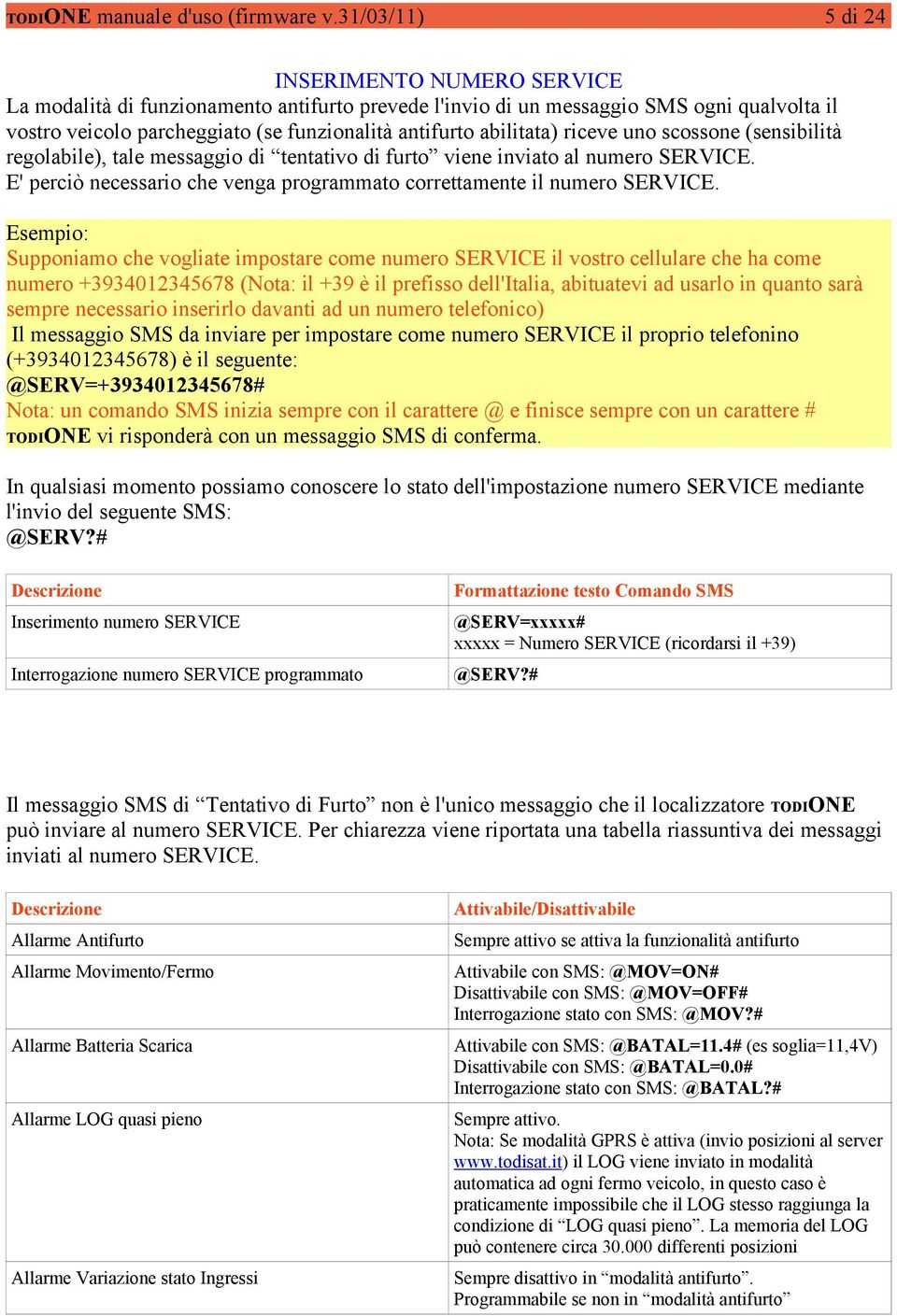 TODIONE manuale d'uso (firmware v.31/03/11) 5 di 24

INSERIMENTO NUMERO SERVICE

La modalità di funzionamento antifurto prevede l'invio di un messaggio SMS ogni qualvolta il vostro veicolo parcheggiato (se funzionalità antifurto abilitata) riceve uno scossone (sensibilità regolabile), tale messaggio di “tentativo di furto” viene inviato al numero SERVICE.
E' perciò necessario che venga programmato correttamente il numero SERVICE.

Esempio:
Supponiamo che vogliate impostare come numero SERVICE il vostro cellulare che ha come numero +3934012345678 (Nota: il +39 è il prefisso dell'Italia, abituatevi ad usarlo in quanto sarà sempre necessario inserirlo davanti ad un numero telefonico)
Il messaggio SMS da inviare per impostare come numero SERVICE il proprio telefonino (+3934012345678) è il seguente:
@SERV=+3934012345678#
Nota: un comando SMS inizia sempre con il carattere @ e finisce sempre con un carattere #
TODIONE vi risponderà con un messaggio SMS di conferma.

In qualsiasi momento possiamo conoscere lo stato dell'impostazione numero SERVICE mediante l'invio del seguente SMS:
@SERV?#

| Descrizione | Formattazione testo Comando SMS |
|---|---|
| Inserimento numero SERVICE | @SERV=xxxxx# xxxxx = Numero SERVICE (ricordarsi il +39) |
| Interrogazione numero SERVICE programmato | @SERV?# |

Il messaggio SMS di “Tentativo di Furto” non è l'unico messaggio che il localizzatore TODIONE può inviare al numero SERVICE. Per chiarezza viene riportata una tabella riassuntiva dei messaggi inviati al numero SERVICE.

| Descrizione | Attivabile/Disattivabile |
|---|---|
| Allarme Antifurto | Sempre attivo se attiva la funzionalità antifurto |
| Allarme Movimento/Fermo | Attivabile con SMS: @MOV=ON# Disattivabile con SMS: @MOV=OFF# Interrogazione stato con SMS: @MOV?# |
| Allarme Batteria Scarica | Attivabile con SMS: @BATAL=11.4# (es soglia=11,4V) Disattivabile con SMS: @BATAL=0.0# Interrogazione stato con SMS: @BATAL?# |
| Allarme LOG quasi pieno | Sempre attivo. Nota: Se modalità GPRS è attiva (invio posizioni al server www.todisat.it) il LOG viene inviato in modalità automatica ad ogni fermo veicolo, in questo caso è praticamente impossibile che il LOG stesso raggiunga la condizione di “LOG quasi pieno”. La memoria del LOG può contenere circa 30.000 differenti posizioni |
| Allarme Variazione stato Ingressi | Sempre disattivo in “modalità antifurto”. Programmabile se non in “modalità antifurto” |